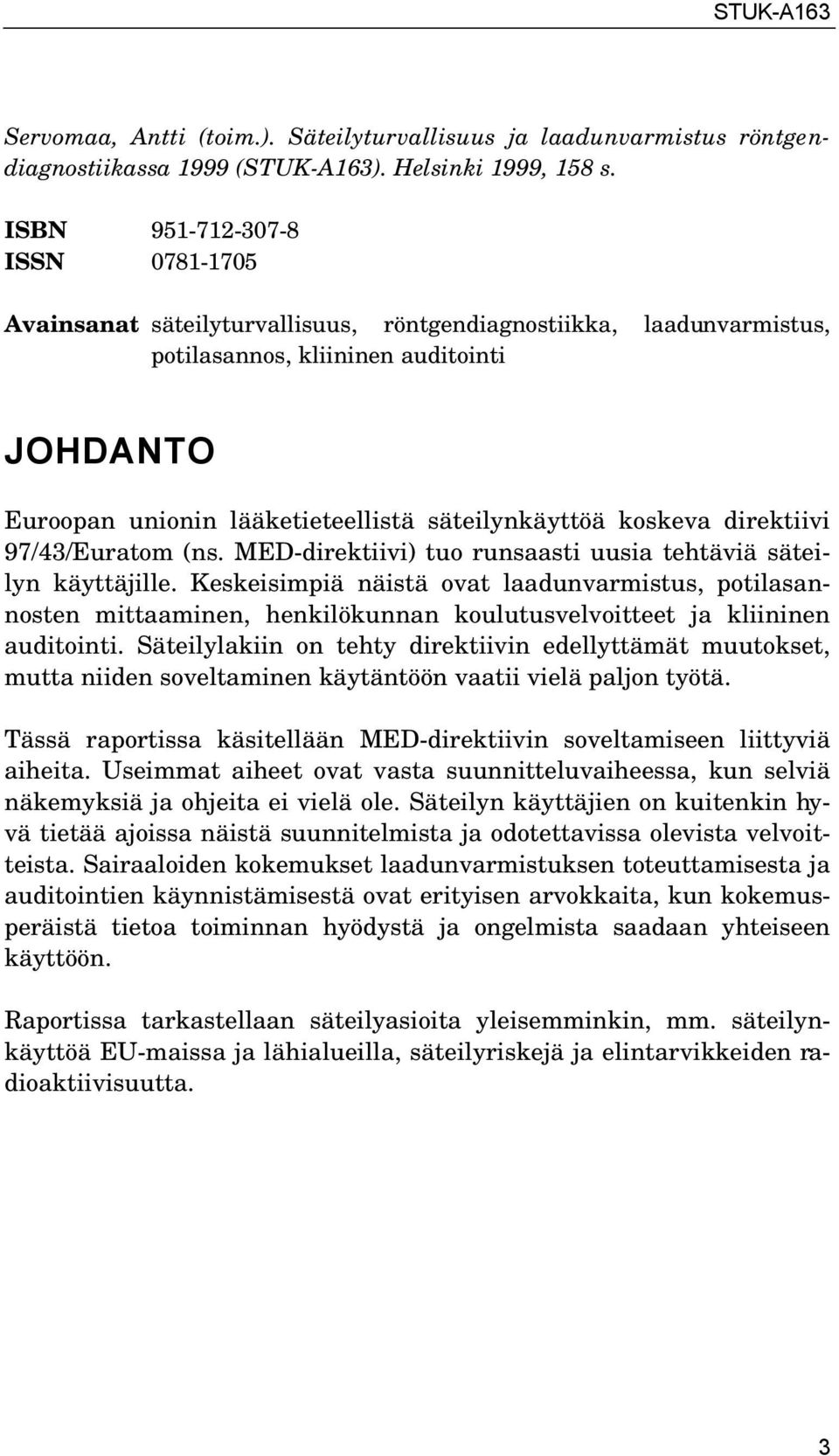 STUK-A163

Servomaa, Antti (toim.). Säteilyturvallisuus ja laadunvarmistus röntgendiagnostiikassa 1999 (STUK-A163). Helsinki 1999, 158 s.

ISBN 951-712-307-8
ISSN 0781-1705

Avainsanat säteilyturvallisuus, röntgendiagnostiikka, laadunvarmistus, potilasannos, kliininen auditointi

JOHDANTO

Euroopan unionin lääketieteellistä säteilynkäyttöä koskeva direktiivi 97/43/Euratom (ns. MED-direktiivi) tuo runsaasti uusia tehtäviä säteilyn käyttäjille. Keskeisimpiä näistä ovat laadunvarmistus, potilasannosten mittaaminen, henkilökunnan koulutusvelvoitteet ja kliininen auditointi. Säteilylakiin on tehty direktiivin edellyttämät muutokset, mutta niiden soveltaminen käytäntöön vaatii vielä paljon työtä.

Tässä raportissa käsitellään MED-direktiivin soveltamiseen liittyviä aiheita. Useimmat aiheet ovat vasta suunnitteluvaiheessa, kun selviä näkemyksiä ja ohjeita ei vielä ole. Säteilyn käyttäjien on kuitenkin hyvä tietää ajoissa näistä suunnitelmista ja odotettavissa olevista velvoitteista. Sairaaloiden kokemukset laadunvarmistuksen toteuttamisesta ja auditointien käynnistämisestä ovat erityisen arvokkaita, kun kokemusperäistä tietoa toiminnan hyödystä ja ongelmista saadaan yhteiseen käyttöön.

Raportissa tarkastellaan säteilyasioita yleisemminkin, mm. säteilynkäyttöä EU-maissa ja lähialueilla, säteilyriskejä ja elintarvikkeiden radioaktiivisuutta.

3